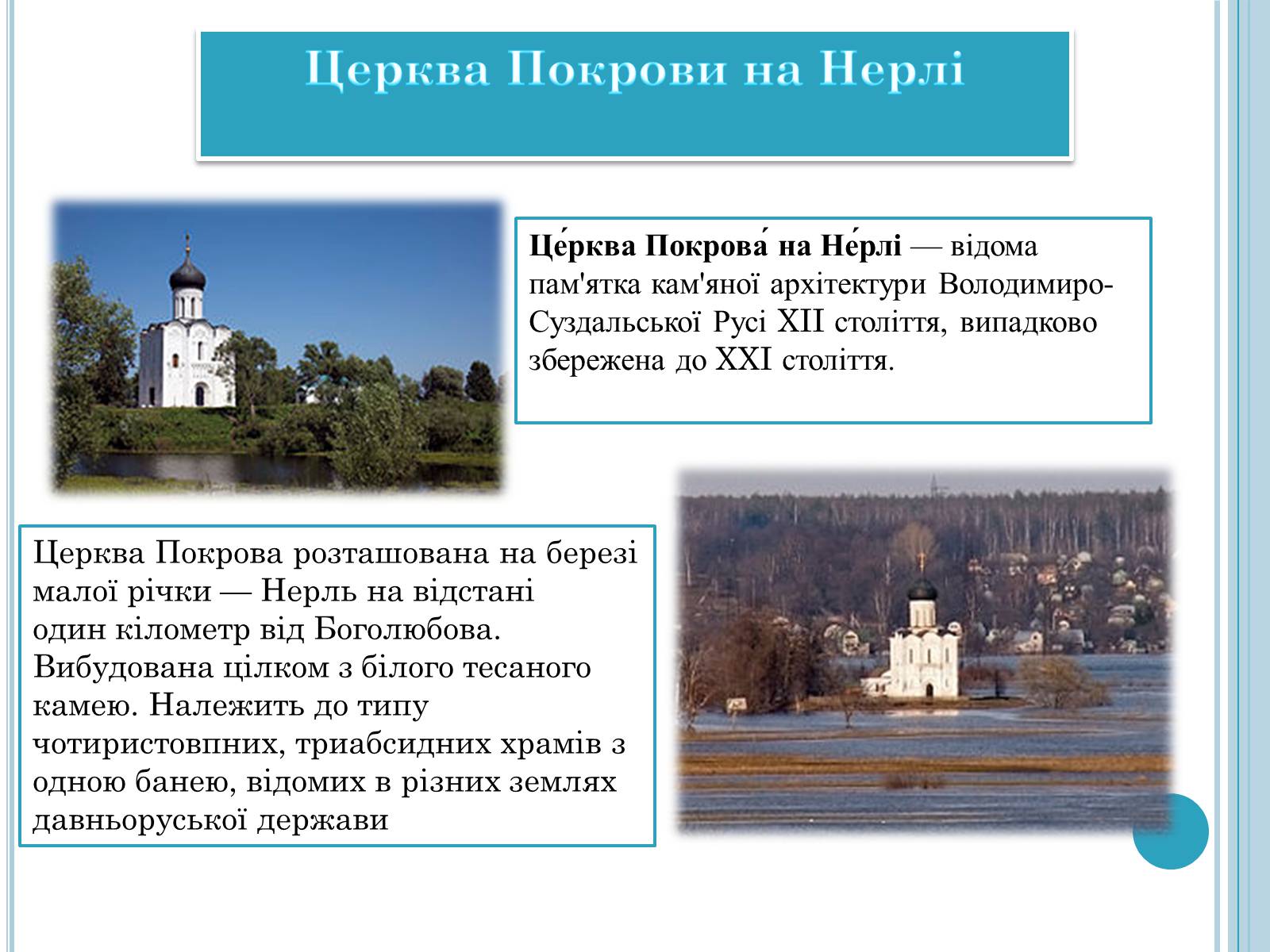 Церква Покрови на Нерлі

Це́рква Покрова́ на Не́рлі — відома пам'ятка кам'яної архітектури Володимиро-Суздальської Русі XII століття, випадково збережена до XXI століття.

Церква Покрова розташована на березі малої річки — Нерль на відстані один кілометр від Боголюбова. Вибудована цілком з білого тесаного камею. Належить до типу чотиристовпних, триабсидних храмів з одною банею, відомих в різних землях давньоруської держави